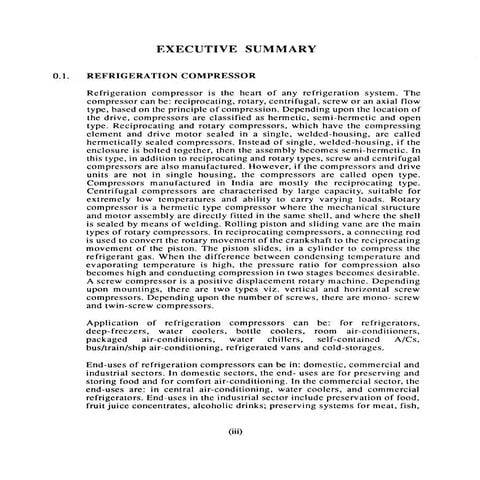 EXECUTIVE SUMMARY

0.1. REFRIGERATION COMPRESSOR

Refrigeration compressor is the heart of any refrigeration system. The compressor can be: reciprocating, rotary, centrifugal, screw or an axial flow type, based on the principle of compression. Depending upon the location of the drive, compressors are classified as hermetic, semi-hermetic and open type. Reciprocating and rotary compressors, which have the compressing element and drive motor sealed in a single, welded-housing, are called hermetically sealed compressors. Instead of single, welded-housing, if the enclosure is bolted together, then the assembly becomes semi-hermetic. In this type, in addition to reciprocating and rotary types, screw and centrifugal compressors are also manufactured. However, if the compressors and drive units are not in single housing, the compressors are called open type. Compressors manufactured in India are mostly the reciprocating type. Centrifugal compressors are characterised by large capacity, suitable for extremely low temperatures and ability to carry varying loads. Rotary compressor is a hermetic type compressor where the mechanical structure and motor assembly are directly fitted in the same shell, and where the shell is sealed by means of welding. Rolling piston and sliding vane are the main types of rotary compressors. In reciprocating compressors, a connecting rod is used to convert the rotary movement of the crankshaft to the reciprocating movement of the piston. The piston slides, in a cylinder to compress the refrigerant gas. When the difference between condensing temperature and evaporating temperature is high, the pressure ratio for compression also becomes high and conducting compression in two stages becomes desirable. A screw compressor is a positive displacement rotary machine. Depending upon mountings, there are two types viz. vertical and horizontal screw compressors. Depending upon the number of screws, there are mono- screw and twin-screw compressors.

Application of refrigeration compressors can be: for refrigerators, deep-freezers, water coolers, bottle coolers, room air-conditioners, packaged air-conditioners, water chillers, self-contained A/Cs, bus/train/ship air-conditioning, refrigerated vans and cold-storages.

End-uses of refrigeration compressors can be in: domestic, commercial and industrial sectors. In domestic sectors, the end- uses are for preserving and storing food and for comfort air-conditioning. In the commercial sector, the end-uses are: in central air-conditioning, water coolers, and commercial refrigerators. End-uses in the industrial sector include preservation of food, fruit juice concentrates, alcoholic drinks; preserving systems for meat, fish,

(iii)